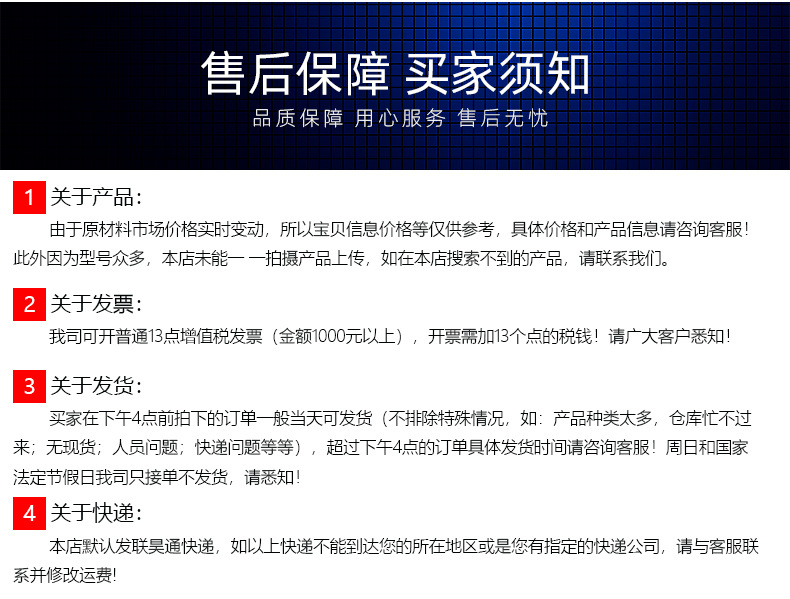 售后保障 买家须知
品质保障 用心服务 售后无忧

1 关于产品：
由于原材料市场价格实时变动，所以宝贝信息价格等仅供参考，具体价格和产品信息请咨询客服！此外因为型号众多，本店未能一 一拍摄产品上传，如在本店搜索不到的产品，请联系我们。

2 关于发票：
我司可开普通13点增值税发票（金额1000元以上），开票需加13个点的税钱！请广大客户悉知！

3 关于发货：
买家在下午4点前拍下的订单一般当天可发货（不排除特殊情况，如：产品种类太多，仓库忙不过来；无现货；人员问题；快递问题等等），超过下午4点的订单具体发货时间请咨询客服！周日和国家法定节假日我司只接单不发货，请悉知！

4 关于快递：
本店默认发联昊通快递，如以上快递不能到达您的所在地区或是您有指定的快递公司，请与客服联系并修改运费！